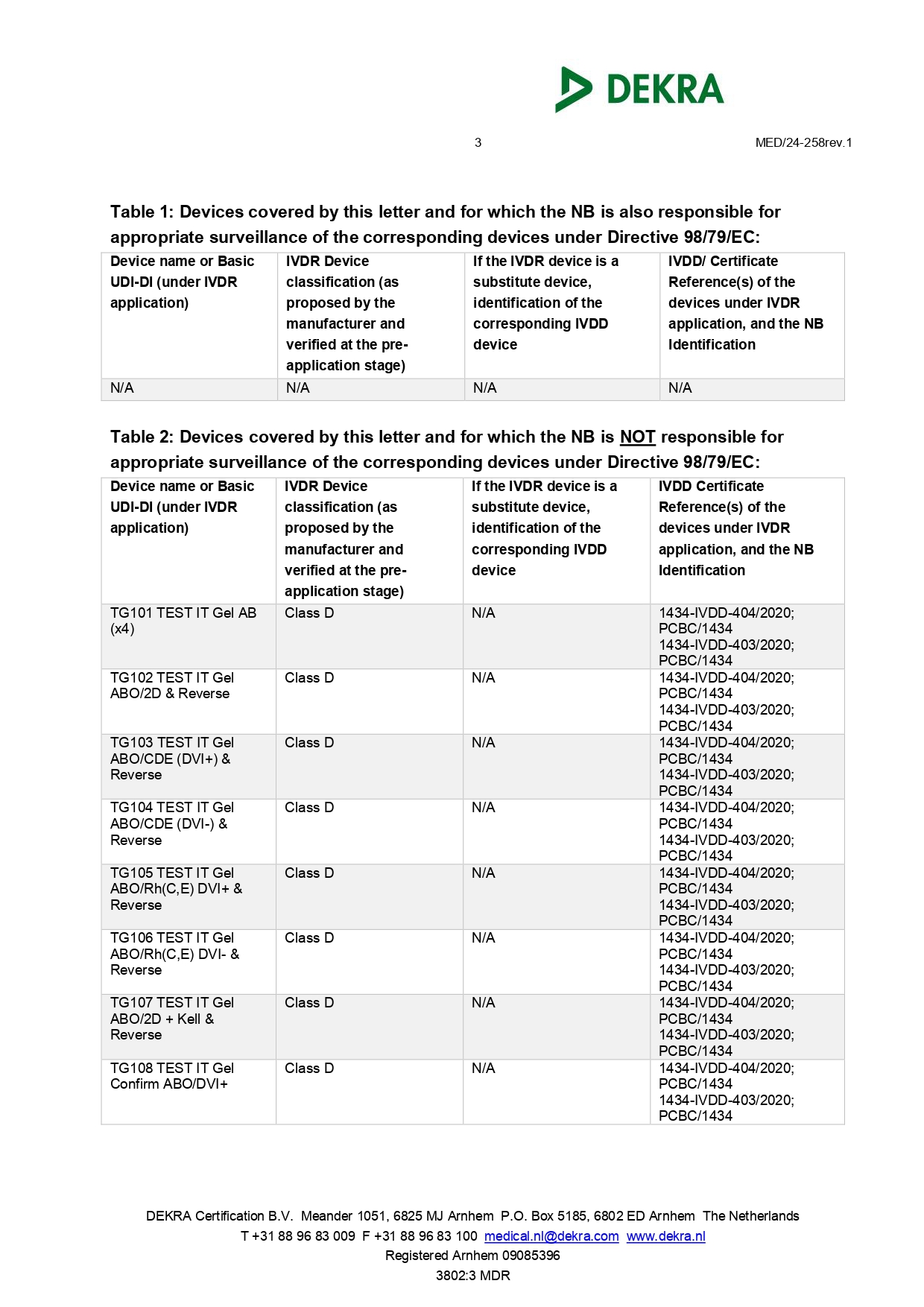 DEKRA

3 MED/24-258rev.1

Table 1: Devices covered by this letter and for which the NB is also responsible for appropriate surveillance of the corresponding devices under Directive 98/79/EC:

| Device name or Basic UDI-DI (under IVDR application) | IVDR Device classification (as proposed by the manufacturer and verified at the pre-application stage) | If the IVDR device is a substitute device, identification of the corresponding IVDD device | IVDD/ Certificate Reference(s) of the devices under IVDR application, and the NB Identification |
|---|---|---|---|
| N/A | N/A | N/A | N/A |

Table 2: Devices covered by this letter and for which the NB is NOT responsible for appropriate surveillance of the corresponding devices under Directive 98/79/EC:

| Device name or Basic UDI-DI (under IVDR application) | IVDR Device classification (as proposed by the manufacturer and verified at the pre-application stage) | If the IVDR device is a substitute device, identification of the corresponding IVDD device | IVDD Certificate Reference(s) of the devices under IVDR application, and the NB Identification |
|---|---|---|---|
| TG101 TEST IT Gel AB (x4) | Class D | N/A | 1434-IVDD-404/2020; PCBC/1434 1434-IVDD-403/2020; PCBC/1434 |
| TG102 TEST IT Gel ABO/2D & Reverse | Class D | N/A | 1434-IVDD-404/2020; PCBC/1434 1434-IVDD-403/2020; PCBC/1434 |
| TG103 TEST IT Gel ABO/CDE (DVI+) & Reverse | Class D | N/A | 1434-IVDD-404/2020; PCBC/1434 1434-IVDD-403/2020; PCBC/1434 |
| TG104 TEST IT Gel ABO/CDE (DVI-) & Reverse | Class D | N/A | 1434-IVDD-404/2020; PCBC/1434 1434-IVDD-403/2020; PCBC/1434 |
| TG105 TEST IT Gel ABO/Rh(C,E) DVI+ & Reverse | Class D | N/A | 1434-IVDD-404/2020; PCBC/1434 1434-IVDD-403/2020; PCBC/1434 |
| TG106 TEST IT Gel ABO/Rh(C,E) DVI- & Reverse | Class D | N/A | 1434-IVDD-404/2020; PCBC/1434 1434-IVDD-403/2020; PCBC/1434 |
| TG107 TEST IT Gel ABO/2D + Kell & Reverse | Class D | N/A | 1434-IVDD-404/2020; PCBC/1434 1434-IVDD-403/2020; PCBC/1434 |
| TG108 TEST IT Gel Confirm ABO/DVI+ | Class D | N/A | 1434-IVDD-404/2020; PCBC/1434 1434-IVDD-403/2020; PCBC/1434 |

DEKRA Certification B.V. Meander 1051, 6825 MJ Arnhem P.O. Box 5185, 6802 ED Arnhem The Netherlands
T +31 88 96 83 009 F +31 88 96 83 100 medical.nl@dekra.com www.dekra.nl
Registered Arnhem 09085396
3802:3 MDR